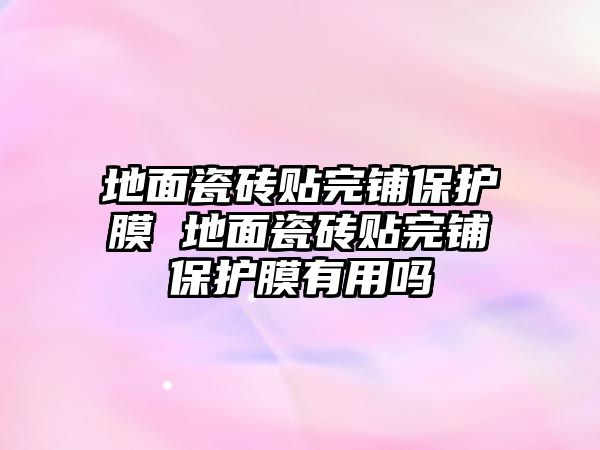 地面瓷砖贴完铺保护膜 地面瓷砖贴完铺保护膜有用吗